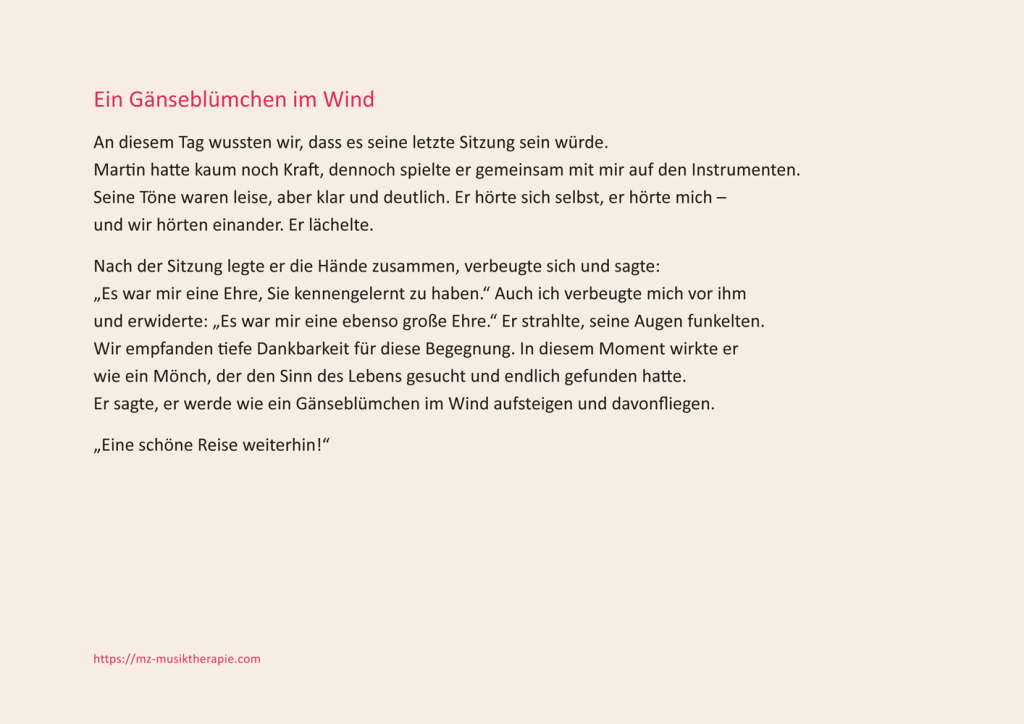 Ein Gänseblümchen im Wind

An diesem Tag wussten wir, dass es seine letzte Sitzung sein würde.
Martin hatte kaum noch Kraft, dennoch spielte er gemeinsam mit mir auf den Instrumenten.
Seine Töne waren leise, aber klar und deutlich. Er hörte sich selbst, er hörte mich –
und wir hörten einander. Er lächelte.

Nach der Sitzung legte er die Hände zusammen, verbeugte sich und sagte:
„Es war mir eine Ehre, Sie kennengelernt zu haben.“ Auch ich verbeugte mich vor ihm
und erwiderte: „Es war mir eine ebenso große Ehre.“ Er strahlte, seine Augen funkelten.
Wir empfanden tiefe Dankbarkeit für diese Begegnung. In diesem Moment wirkte er
wie ein Mönch, der den Sinn des Lebens gesucht und endlich gefunden hatte.
Er sagte, er werde wie ein Gänseblümchen im Wind aufsteigen und davonfliegen.

„Eine schöne Reise weiterhin!“

https://mz-musiktherapie.com